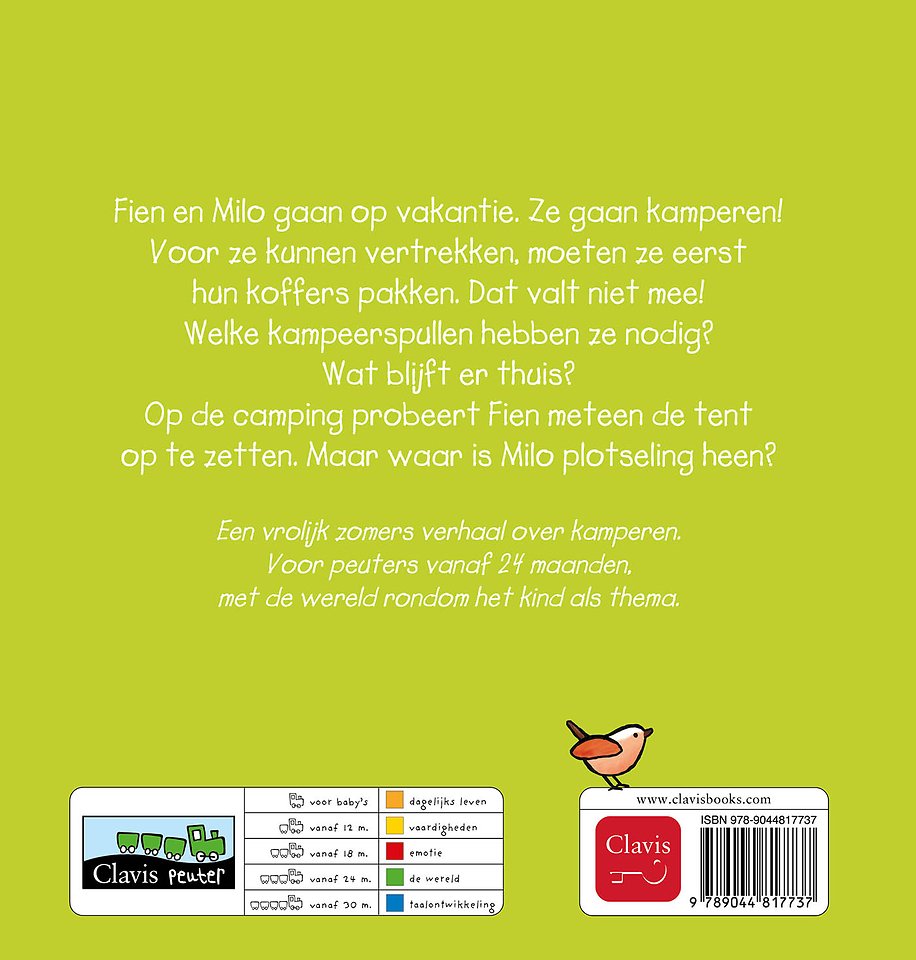 Fien en Milo gaan op vakantie. Ze gaan kamperen! Voor ze kunnen vertrekken, moeten ze eerst hun koffers pakken. Dat valt niet mee! Welke kampeerspullen hebben ze nodig? Wat blijft er thuis? Op de camping probeert Fien meteen de tent op te zetten. Maar waar is Milo plotseling heen?

Een vrolijk zomers verhaal over kamperen. Voor peuters vanaf 24 maanden, met de wereld rondom het kind als thema.

Clavis peuter

voor baby's
vanaf 12 m.
vanaf 18 m.
vanaf 24 m.
vanaf 30 m.

dagelijks leven
vaardigheden
emotie
de wereld
taalontwikkeling

www.clavisbooks.com

Clavis

ISBN 978-9044817737

9 789044 817737